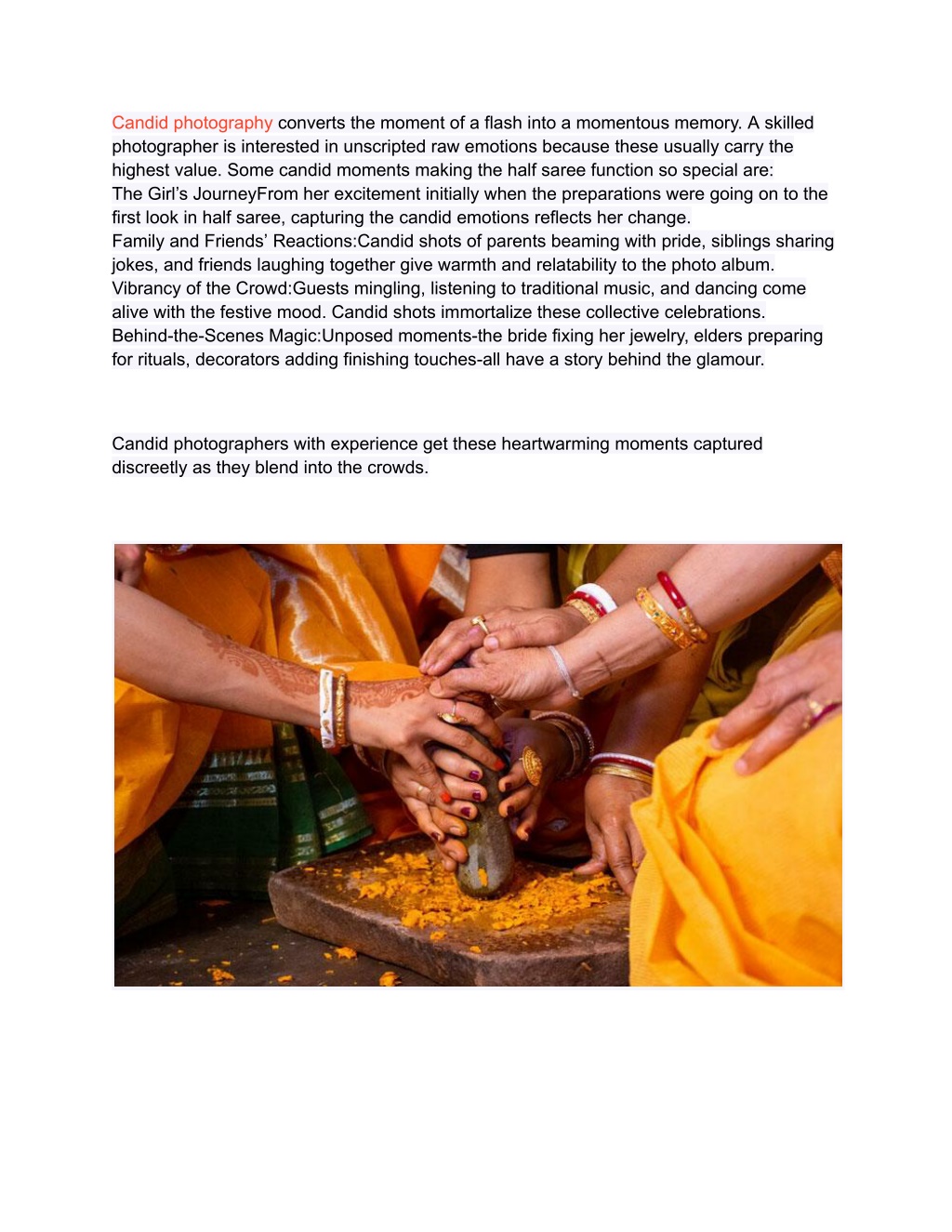 Candid photography converts the moment of a flash into a momentous memory. A skilled photographer is interested in unscripted raw emotions because these usually carry the highest value. Some candid moments making the half saree function so special are:
The Girl's JourneyFrom her excitement initially when the preparations were going on to the first look in half saree, capturing the candid emotions reflects her change.
Family and Friends' Reactions:Candid shots of parents beaming with pride, siblings sharing jokes, and friends laughing together give warmth and relatability to the photo album.
Vibrancy of the Crowd:Guests mingling, listening to traditional music, and dancing come alive with the festive mood. Candid shots immortalize these collective celebrations.
Behind-the-Scenes Magic:Unposed moments-the bride fixing her jewelry, elders preparing for rituals, decorators adding finishing touches-all have a story behind the glamour.

Candid photographers with experience get these heartwarming moments captured discreetly as they blend into the crowds.